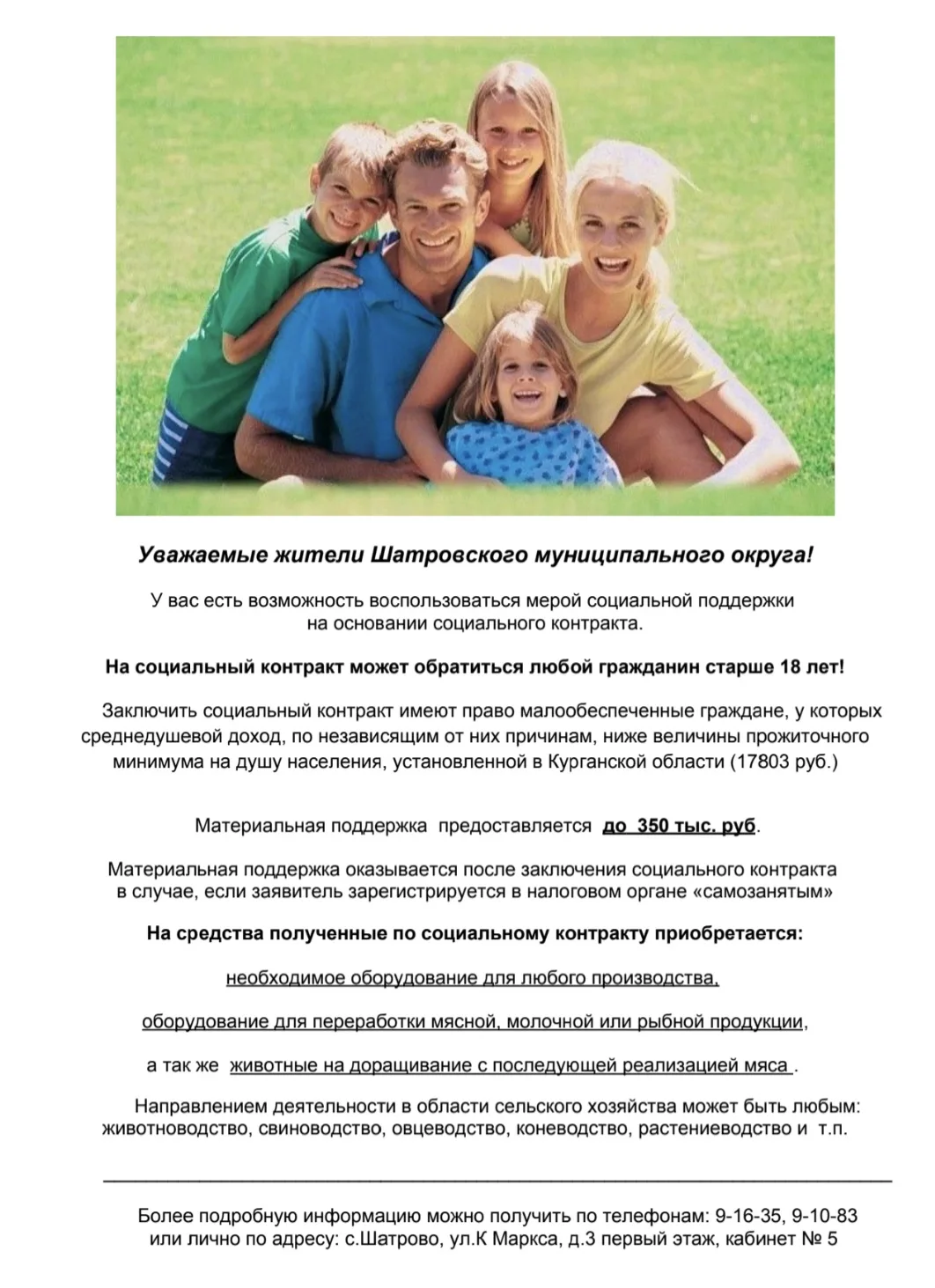 Уважаемые жители Шатровского муниципального округа!

У вас есть возможность воспользоваться мерой социальной поддержки на основании социального контракта.

На социальный контракт может обратиться любой гражданин старше 18 лет!

Заключить социальный контракт имеют право малообеспеченные граждане, у которых среднедушевой доход, по независящим от них причинам, ниже величины прожиточного минимума на душу населения, установленной в Курганской области (17803 руб.)

Материальная поддержка предоставляется до 350 тыс. руб.

Материальная поддержка оказывается после заключения социального контракта в случае, если заявитель зарегистрируется в налоговом органе «самозанятым»

На средства полученные по социальному контракту приобретается:

необходимое оборудование для любого производства,

оборудование для переработки мясной, молочной или рыбной продукции,

а так же животные на доращивание с последующей реализацией мяса .

Направлением деятельности в области сельского хозяйства может быть любым: животноводство, свиноводство, овцеводство, коневодство, растениеводство и т.п.

Более подробную информацию можно получить по телефонам: 9-16-35, 9-10-83 или лично по адресу: с.Шатрово, ул.К Маркса, д.3 первый этаж, кабинет № 5